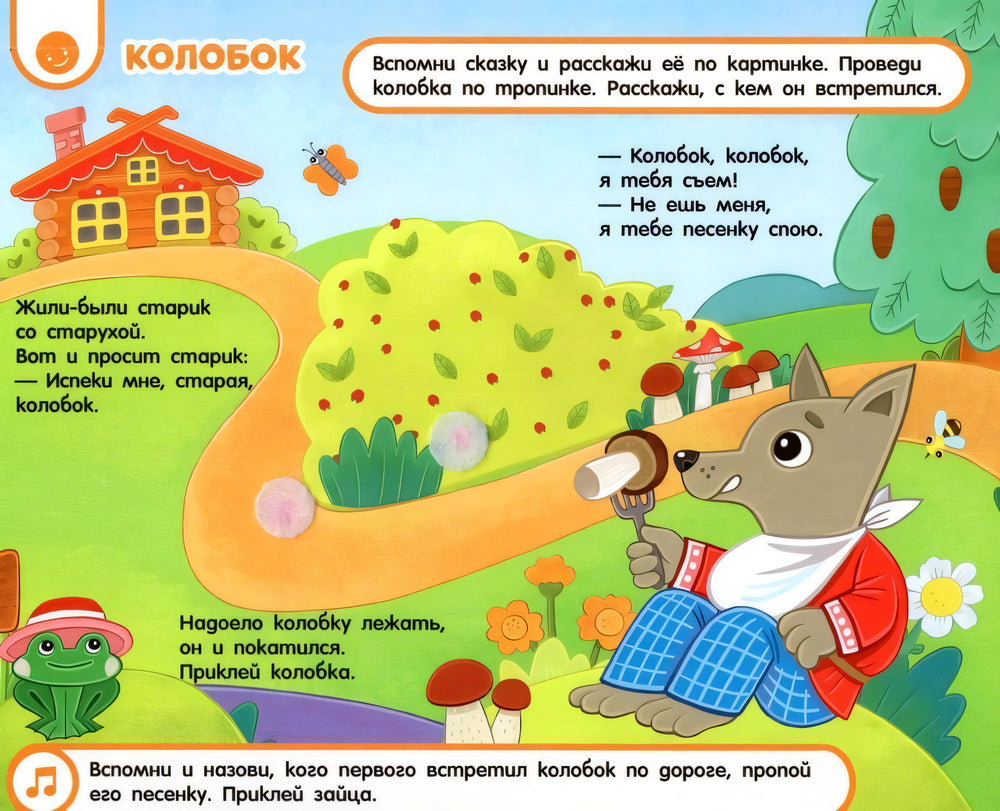 КОЛОБОК

Вспомни сказку и расскажи её по картинке. Проведи колобка по тропинке. Расскажи, с кем он встретился.

— Колобок, колобок,
я тебя съем!
— Не ешь меня,
я тебе песенку спою.

Жили-были старик
со старухой.
Вот и просит старик:
— Испеки мне, старая,
колобок.

Надоело колобку лежать,
он и покатился.
Приклей колобка.

Вспомни и назови, кого первого встретил колобок по дороге, пропой его песенку. Приклей зайца.